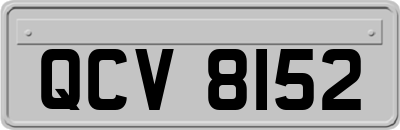 QCV 8152